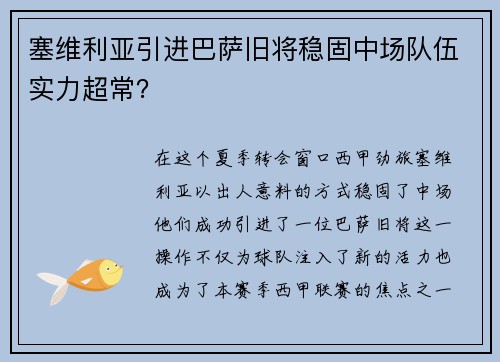 塞维利亚引进巴萨旧将稳固中场队伍实力超常?

在这个夏季转会窗口西甲劲旅塞维利亚以出人意料的方式稳固了中场他们成功引进了一位巴萨旧将这一操作不仅为球队注入了新的活力也成为了本赛季西甲联赛的焦点之一